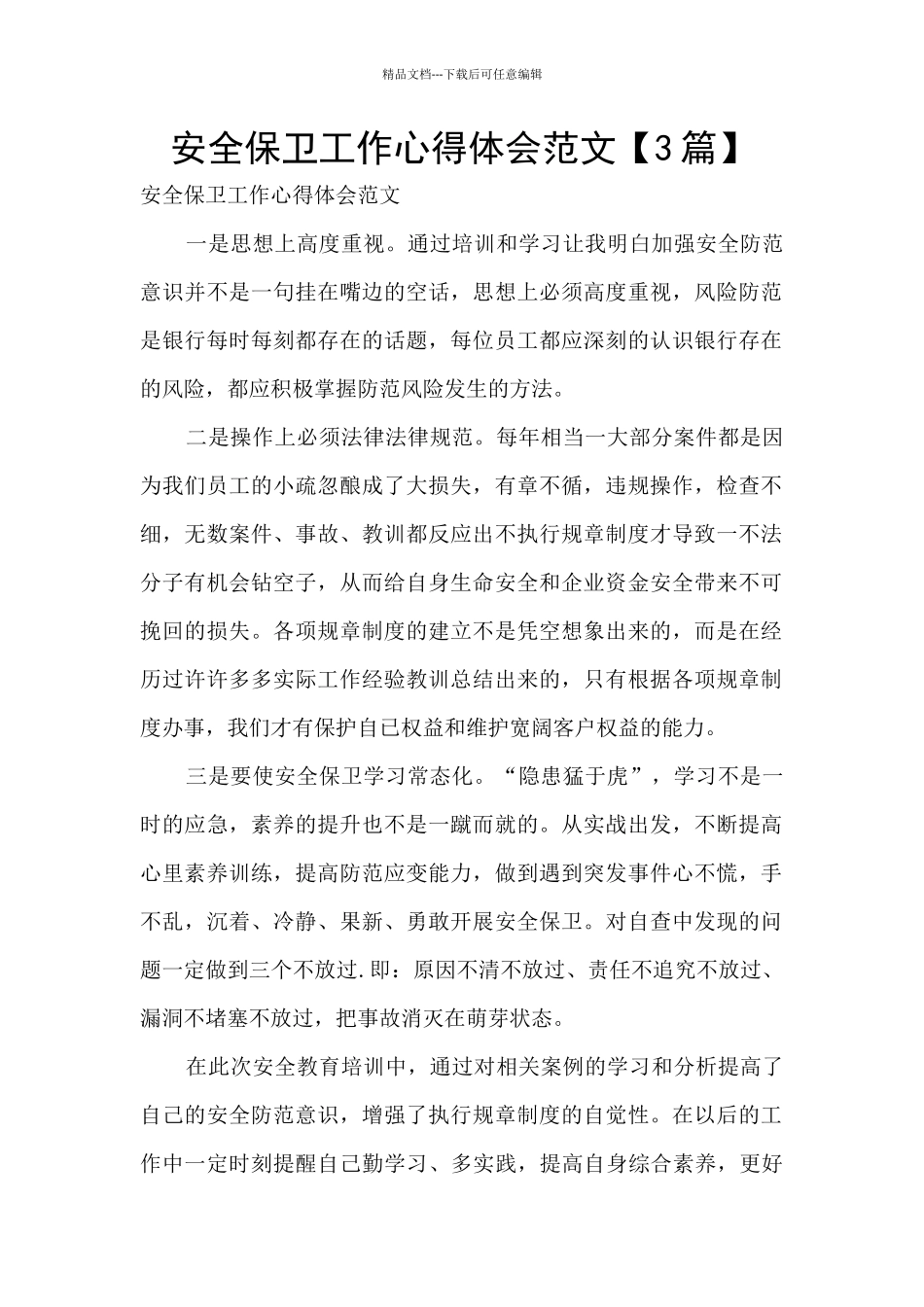 精品文档---下载后可任意编辑

安全保卫工作心得体会范文【3篇】

安全保卫工作心得体会范文

一是思想上高度重视。通过培训和学习让我明白加强安全防范意识并不是一句挂在嘴边的空话，思想上必须高度重视，风险防范是银行每时每刻都存在的话题，每位员工都应深刻的认识银行存在的风险，都应积极掌握防范风险发生的方法。

二是操作上必须法律法律规范。每年相当一大部分案件都是因为我们员工的小疏忽酿成了大损失，有章不循，违规操作，检查不细，无数案件、事故、教训都反应出不执行规章制度才导致一不法分子有机会钻空子，从而给自身生命安全和企业资金安全带来不可挽回的损失。各项规章制度的建立不是凭空想象出来的，而是在经历过许许多多实际工作经验教训总结出来的，只有根据各项规章制度办事，我们才有保护自已权益和维护宽阔客户权益的能力。

三是要使安全保卫学习常态化。“隐患猛于虎”，学习不是一时的应急，素养的提升也不是一蹴而就的。从实战出发，不断提高心里素养训练，提高防范应变能力，做到遇到突发事件心不慌，手不乱，沉着、冷静、果新、勇敢开展安全保卫。对自查中发现的问题一定做到三个不放过.即：原因不清不放过、责任不追究不放过、漏洞不堵塞不放过，把事故消灭在萌芽状态。

在此次安全教育培训中，通过对相关案例的学习和分析提高了自己的安全防范意识，增强了执行规章制度的自觉性。在以后的工作中一定时刻提醒自己勤学习、多实践，提高自身综合素养，更好